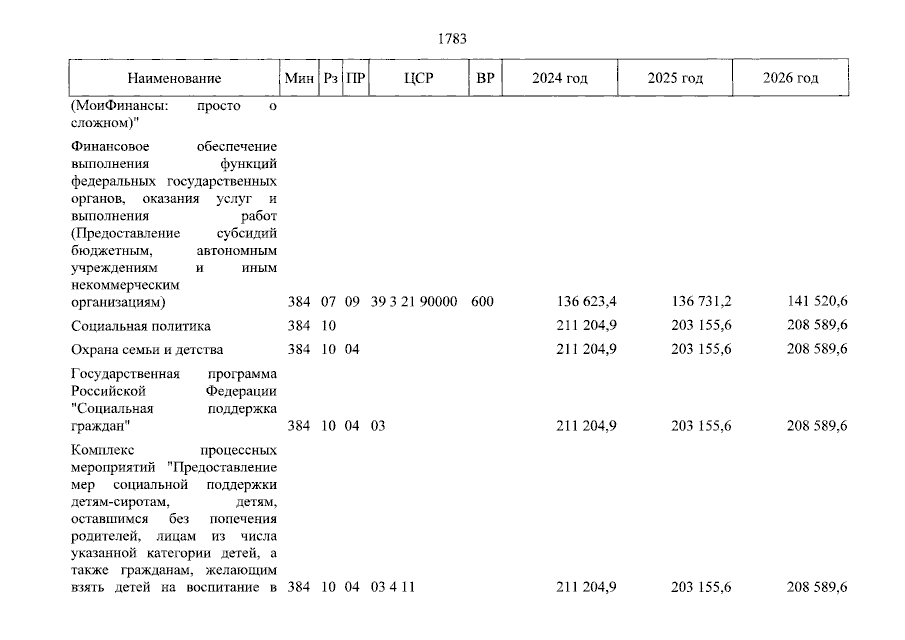 1783

| Наименование | Мин | Рз | ПР | ЦСР | ВР | 2024 год | 2025 год | 2026 год |
|---|---|---|---|---|---|---|---|---|
| (МоиФинансы: просто о сложном)" | | | | | | | | |
| Финансовое обеспечение выполнения функций федеральных государственных органов, оказания услуг и выполнения работ (Предоставление субсидий бюджетным, автономным учреждениям и иным некоммерческим организациям) | 384 | 07 | 09 | 39 3 21 90000 | 600 | 136 623,4 | 136 731,2 | 141 520,6 |
| Социальная политика | 384 | 10 | | | | 211 204,9 | 203 155,6 | 208 589,6 |
| Охрана семьи и детства | 384 | 10 | 04 | | | 211 204,9 | 203 155,6 | 208 589,6 |
| Государственная программа Российской Федерации "Социальная поддержка граждан" | 384 | 10 | 04 | 03 | | 211 204,9 | 203 155,6 | 208 589,6 |
| Комплекс процессных мероприятий "Предоставление мер социальной поддержки детям-сиротам, детям, оставшимся без попечения родителей, лицам из числа указанной категории детей, а также гражданам, желающим взять детей на воспитание в | 384 | 10 | 04 | 03 4 11 | | 211 204,9 | 203 155,6 | 208 589,6 |